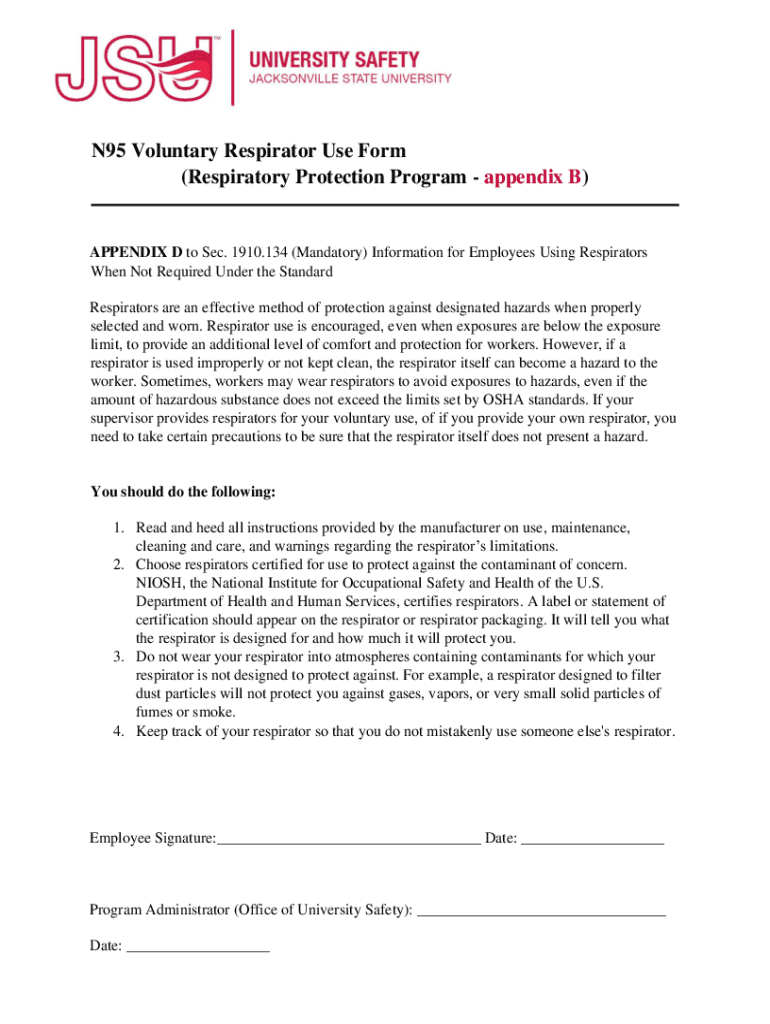 JSU™
UNIVERSITY SAFETY
JACKSONVILLE STATE UNIVERSITY

N95 Voluntary Respirator Use Form
(Respiratory Protection Program - appendix B)

APPENDIX D to Sec. 1910.134 (Mandatory) Information for Employees Using Respirators When Not Required Under the Standard

Respirators are an effective method of protection against designated hazards when properly selected and worn. Respirator use is encouraged, even when exposures are below the exposure limit, to provide an additional level of comfort and protection for workers. However, if a respirator is used improperly or not kept clean, the respirator itself can become a hazard to the worker. Sometimes, workers may wear respirators to avoid exposures to hazards, even if the amount of hazardous substance does not exceed the limits set by OSHA standards. If your supervisor provides respirators for your voluntary use, of if you provide your own respirator, you need to take certain precautions to be sure that the respirator itself does not present a hazard.

You should do the following:

1. Read and heed all instructions provided by the manufacturer on use, maintenance, cleaning and care, and warnings regarding the respirator's limitations.
2. Choose respirators certified for use to protect against the contaminant of concern. NIOSH, the National Institute for Occupational Safety and Health of the U.S. Department of Health and Human Services, certifies respirators. A label or statement of certification should appear on the respirator or respirator packaging. It will tell you what the respirator is designed for and how much it will protect you.
3. Do not wear your respirator into atmospheres containing contaminants for which your respirator is not designed to protect against. For example, a respirator designed to filter dust particles will not protect you against gases, vapors, or very small solid particles of fumes or smoke.
4. Keep track of your respirator so that you do not mistakenly use someone else's respirator.

Employee Signature:___________________________________ Date: ___________________

Program Administrator (Office of University Safety): _________________________________

Date: ___________________